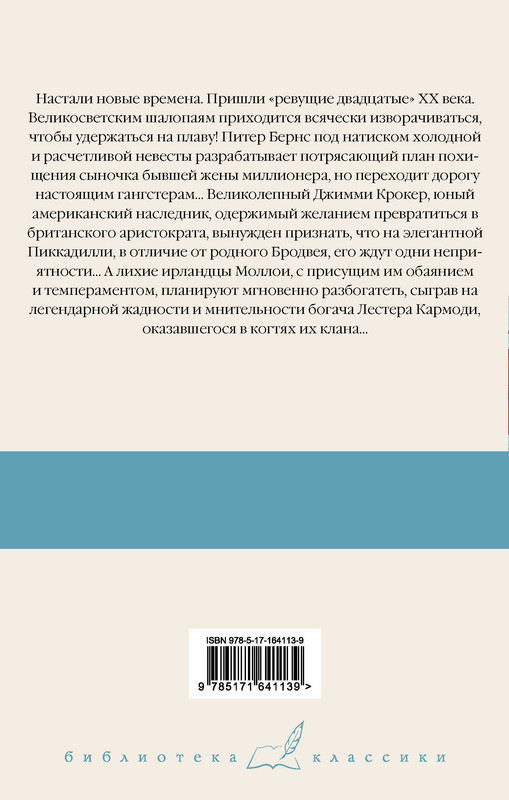 Настали новые времена. Пришли «ревущие двадцатые» XX века. Великосветским шалопаям приходится всячески изворачиваться, чтобы удержаться на плаву! Питер Бернс под натиском холодной и расчетливой невесты разрабатывает потрясающий план похищения сыночка бывшей жены миллионера, но переходит дорогу настоящим гангстерам... Великолепный Джимми Крокер, юный американский наследник, одержимый желанием превратиться в британского аристократа, вынужден признать, что на элегантной Пиккадилли, в отличие от родного Бродвея, его ждут одни неприятности... А лихие ирландцы Моллои, с присущим им обаянием и темпераментом, планируют мгновенно разбогатеть, сыграв на легендарной жадности и мнительности богача Лестера Кармоди, оказавшегося в когтях их клана...

ISBN 978-5-17-164113-9

9 785171 641139 >

библиотека классики